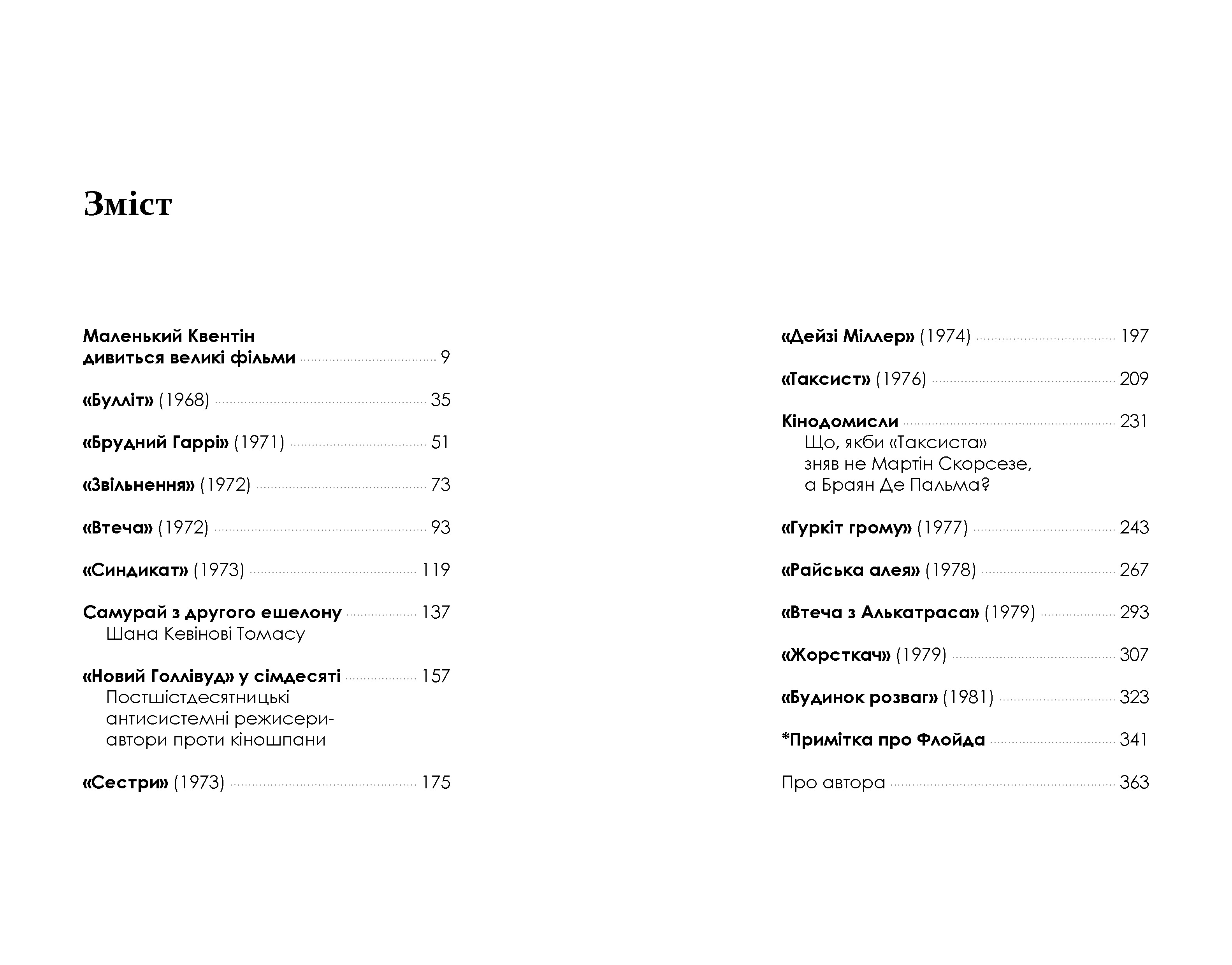 Зміст

Маленький Квентін дивиться великі фільми 9

«Булліт» (1968) 35

«Брудний Гаррі» (1971) 51

«Звільнення» (1972) 73

«Втеча» (1972) 93

«Синдикат» (1973) 119

Самурай з другого ешелону 137
Шана Кевінові Томасу

«Новий Голлівуд» у сімдесяті 157
Постшістдесятницькі антисистемні режисери-автори проти кіношпани

«Сестри» (1973) 175

«Дейзі Міллер» (1974) 197

«Таксист» (1976) 209

Кінодомисли 231
Що, якби «Таксиста» зняв не Мартін Скорсезе, а Браян Де Пальма?

«Гуркіт грому» (1977) 243

«Райська алея» (1978) 267

«Втеча з Алькатраса» (1979) 293

«Жорсткач» (1979) 307

«Будинок розваг» (1981) 323

*Примітка про Флойда 341

Про автора 363